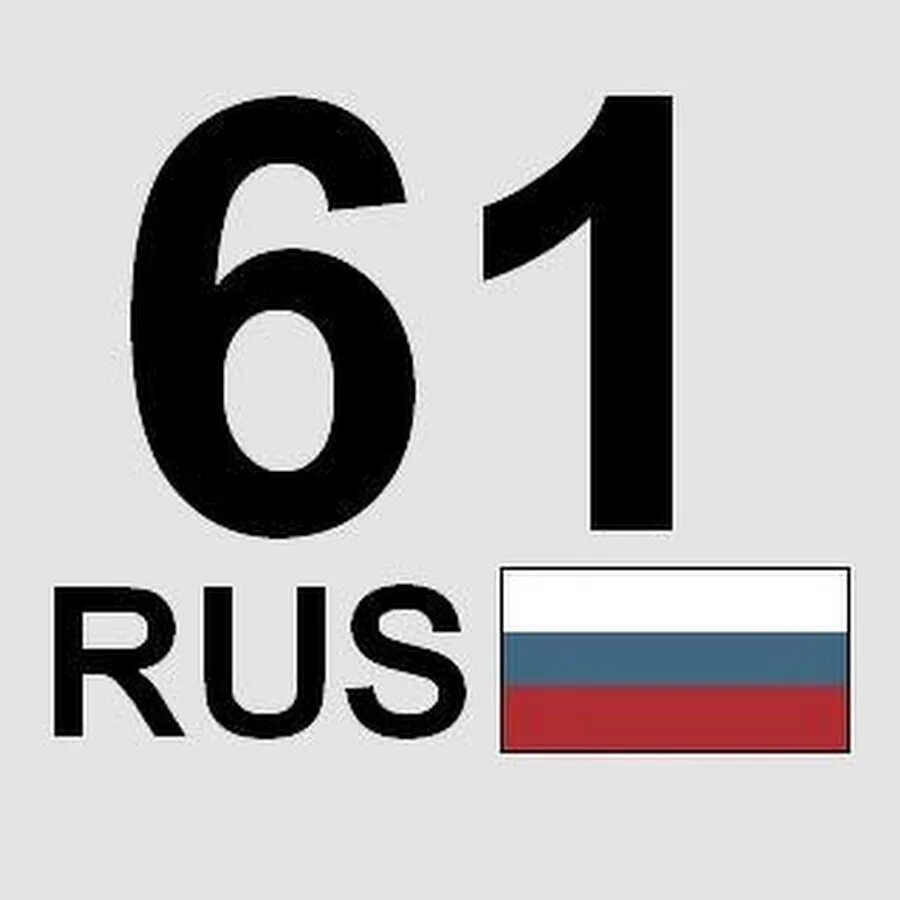 61
RUS